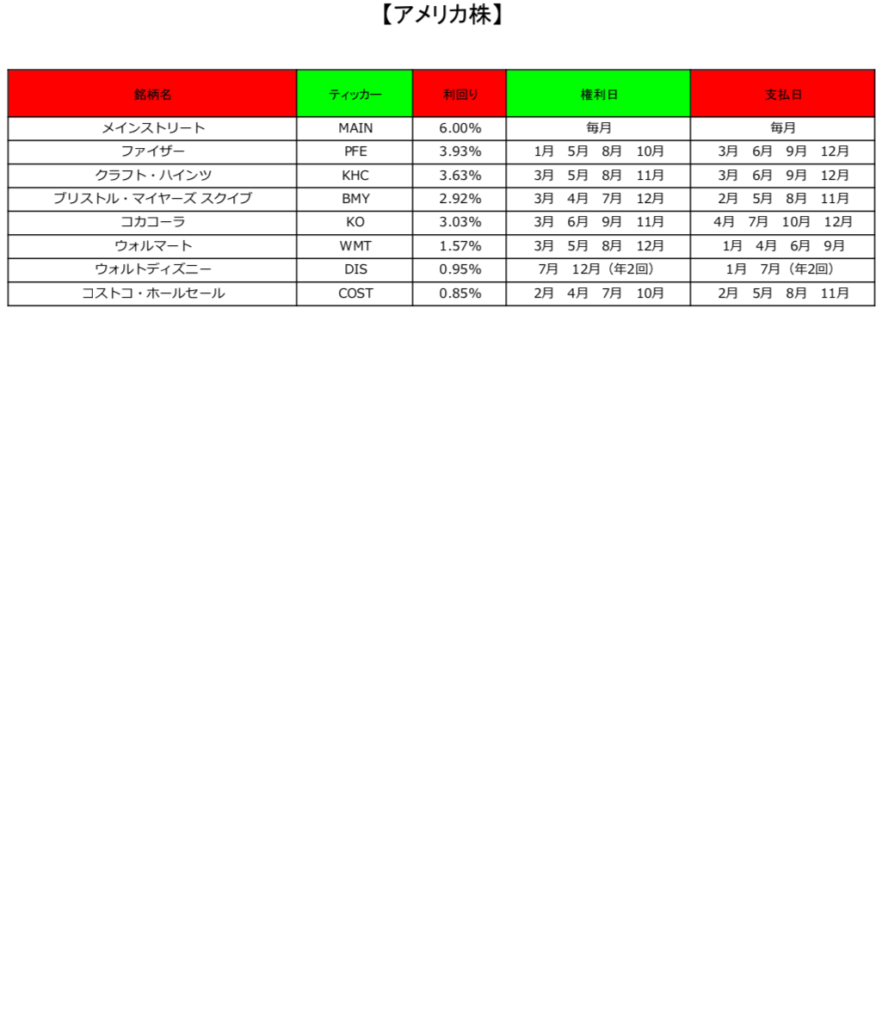 【アメリカ株】

| 銘柄名 | ティッカー | 利回り | 権利日 | 支払日 |
|---|---|---|---|---|
| メインストリート | MAIN | 6.00% | 毎月 | 毎月 |
| ファイザー | PFE | 3.93% | 1月　5月　8月　10月 | 3月　6月　9月　12月 |
| クラフト・ハインツ | KHC | 3.63% | 3月　5月　8月　11月 | 3月　6月　9月　12月 |
| ブリストル・マイヤーズ スクイブ | BMY | 2.92% | 3月　4月　7月　12月 | 2月　5月　8月　11月 |
| コカコーラ | KO | 3.03% | 3月　6月　9月　11月 | 4月　7月　10月　12月 |
| ウォルマート | WMT | 1.57% | 3月　5月　8月　12月 | 1月　4月　6月　9月 |
| ウォルトディズニー | DIS | 0.95% | 7月　12月（年2回） | 1月　7月（年2回） |
| コストコ・ホールセール | COST | 0.85% | 2月　4月　7月　10月 | 2月　5月　8月　11月 |